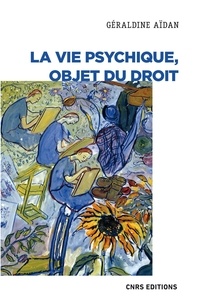 GÉRALDINE AÏDAN

LA VIE PSYCHIQUE, OBJET DU DROIT

CNRS EDITIONS